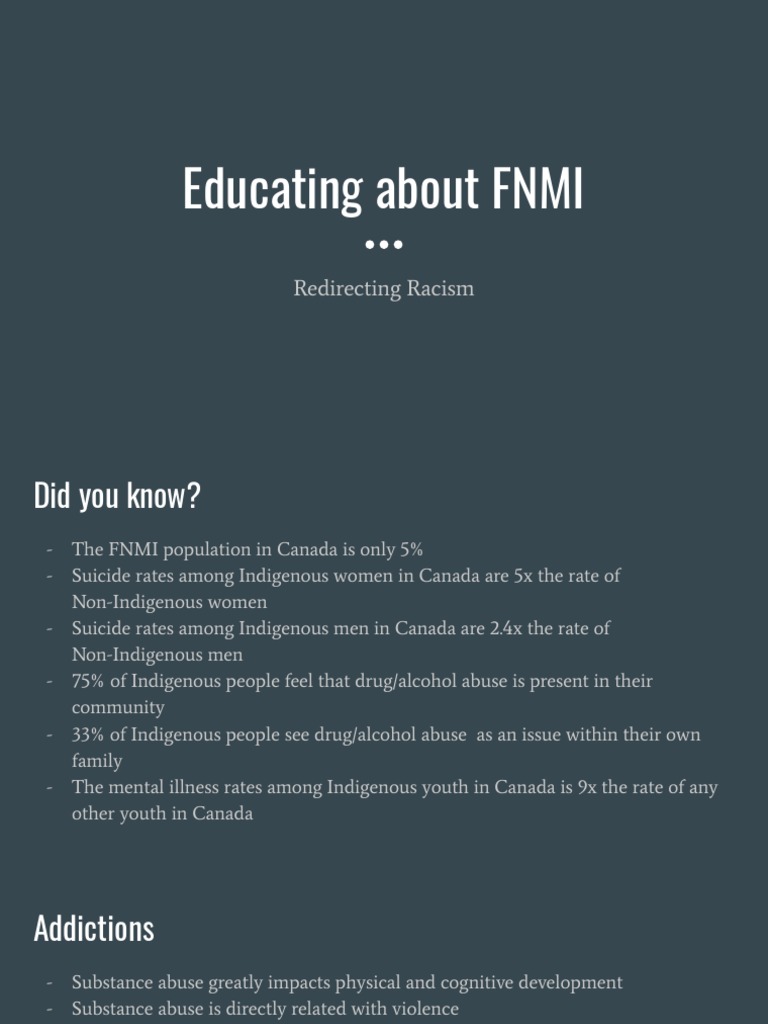 Educating about FNMI

Redirecting Racism

Did you know?

- The FNMI population in Canada is only 5%
- Suicide rates among Indigenous women in Canada are 5x the rate of Non-Indigenous women
- Suicide rates among Indigenous men in Canada are 2.4x the rate of Non-Indigenous men
- 75% of Indigenous people feel that drug/alcohol abuse is present in their community
- 33% of Indigenous people see drug/alcohol abuse as an issue within their own family
- The mental illness rates among Indigenous youth in Canada is 9x the rate of any other youth in Canada

Addictions

- Substance abuse greatly impacts physical and cognitive development
- Substance abuse is directly related with violence